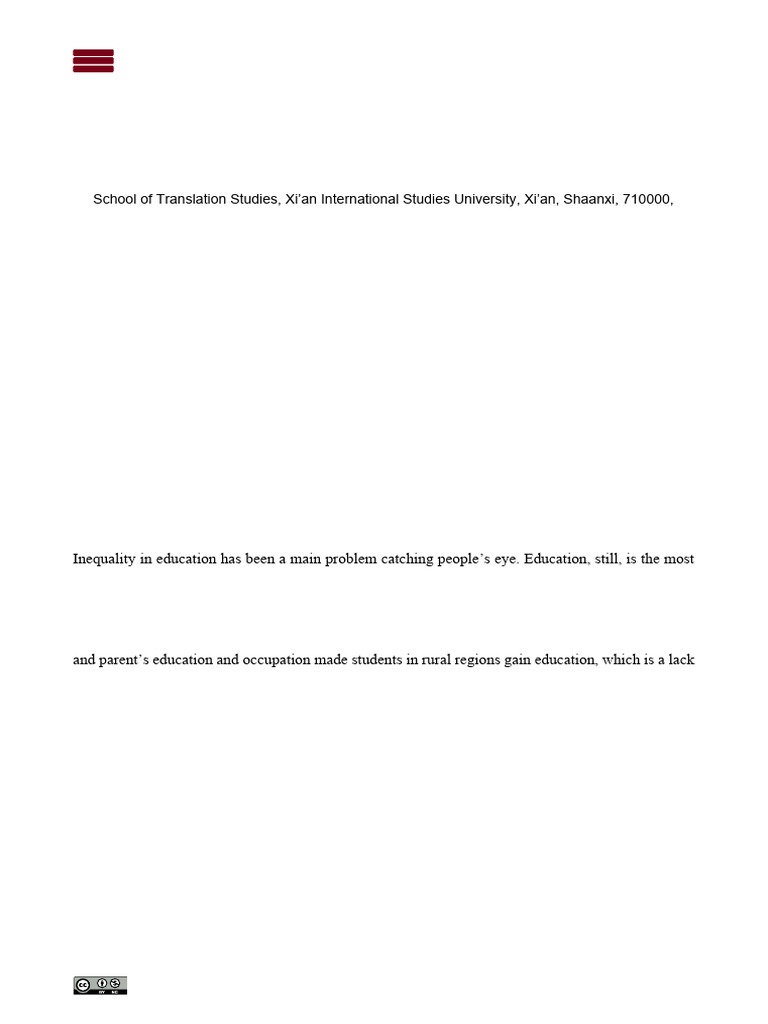 School of Translation Studies, Xi'an International Studies University, Xi'an, Shaanxi, 710000,

Inequality in education has been a main problem catching people's eye. Education, still, is the most

and parent's education and occupation made students in rural regions gain education, which is a lack